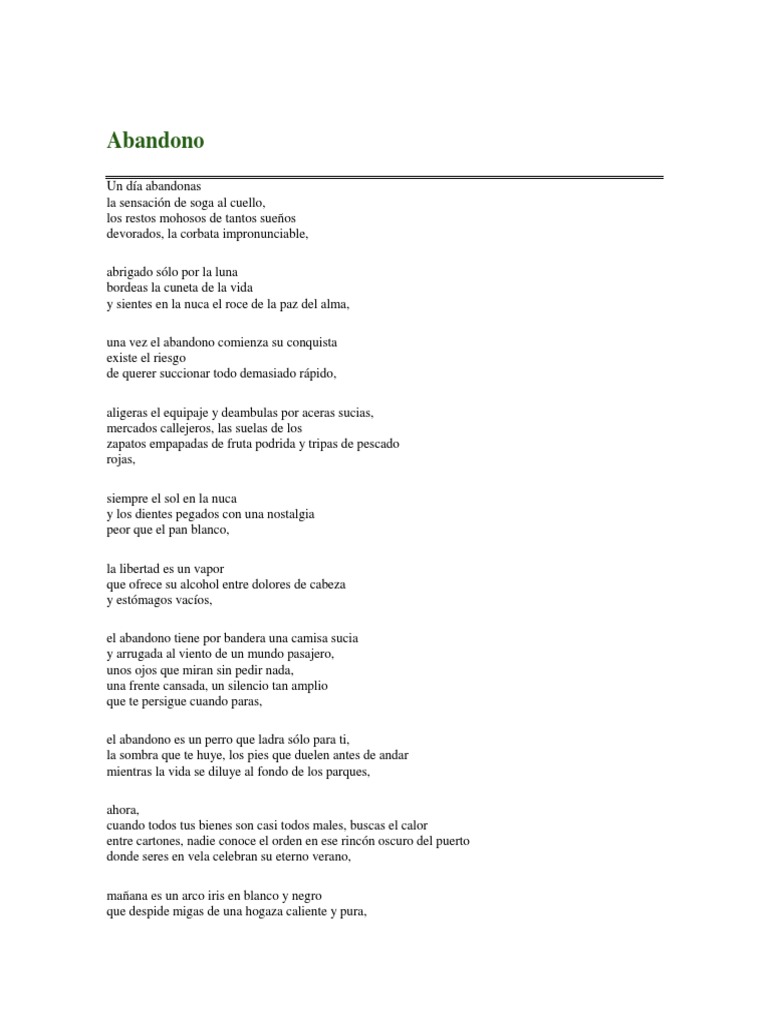 Abandono

Un día abandonas
la sensación de soga al cuello,
los restos mohosos de tantos sueños
devorados, la corbata impronunciable,

abrigado sólo por la luna
bordeas la cuneta de la vida
y sientes en la nuca el roce de la paz del alma,

una vez el abandono comienza su conquista
existe el riesgo
de querer succionar todo demasiado rápido,

aligeras el equipaje y deambulas por aceras sucias,
mercados callejeros, las suelas de los
zapatos empapadas de fruta podrida y tripas de pescado
rojas,

siempre el sol en la nuca
y los dientes pegados con una nostalgia
peor que el pan blanco,

la libertad es un vapor
que ofrece su alcohol entre dolores de cabeza
y estómagos vacíos,

el abandono tiene por bandera una camisa sucia
y arrugada al viento de un mundo pasajero,
unos ojos que miran sin pedir nada,
una frente cansada, un silencio tan amplio
que te persigue cuando paras,

el abandono es un perro que ladra sólo para ti,
la sombra que te huye, los pies que duelen antes de andar
mientras la vida se diluye al fondo de los parques,

ahora,
cuando todos tus bienes son casi todos males, buscas el calor
entre cartones, nadie conoce el orden en ese rincón oscuro del puerto
donde seres en vela celebran su eterno verano,

mañana es un arco iris en blanco y negro
que despide migas de una hogaza caliente y pura,